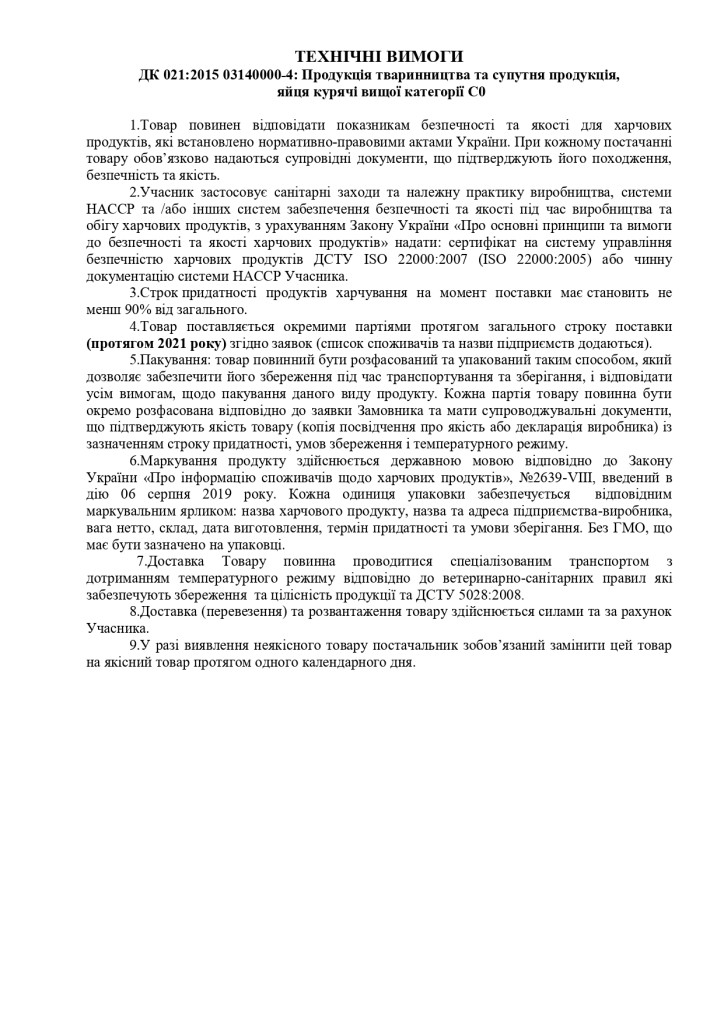 ТЕХНІЧНІ ВИМОГИ
ДК 021:2015 03140000-4: Продукція тваринництва та супутня продукція, яйця курячі вищої категорії С0

1.Товар повинен відповідати показникам безпечності та якості для харчових продуктів, які встановлено нормативно-правовими актами України. При кожному постачанні товару обов'язково надаються супровідні документи, що підтверджують його походження, безпечність та якість.

2.Учасник застосовує санітарні заходи та належну практику виробництва, системи НАССР та /або інших систем забезпечення безпечності та якості під час виробництва та обігу харчових продуктів, з урахуванням Закону України «Про основні принципи та вимоги до безпечності та якості харчових продуктів» надати: сертифікат на систему управління безпечністю харчових продуктів ДСТУ ISO 22000:2007 (ISO 22000:2005) або чинну документацію системи НАССР Учасника.

3.Строк придатності продуктів харчування на момент поставки має становить не менш 90% від загального.

4.Товар поставляється окремими партіями протягом загального строку поставки (протягом 2021 року) згідно заявок (список споживачів та назви підприємств додаються).

5.Пакування: товар повинний бути розфасований та упакований таким способом, який дозволяє забезпечити його збереження під час транспортування та зберігання, і відповідати усім вимогам, щодо пакування даного виду продукту. Кожна партія товару повинна бути окремо розфасована відповідно до заявки Замовника та мати супроводжувальні документи, що підтверджують якість товару (копія посвідчення про якість або декларація виробника) із зазначенням строку придатності, умов збереження і температурного режиму.

6.Маркування продукту здійснюється державною мовою відповідно до Закону України «Про інформацію споживачів щодо харчових продуктів», №2639-VIII, введений в дію 06 серпня 2019 року. Кожна одиниця упаковки забезпечується відповідним маркувальним ярликом: назва харчового продукту, назва та адреса підприємства-виробника, вага нетто, склад, дата виготовлення, термін придатності та умови зберігання. Без ГМО, що має бути зазначено на упаковці.

7.Доставка Товару повинна проводитися спеціалізованим транспортом з дотриманням температурного режиму відповідно до ветеринарно-санітарних правил які забезпечують збереження та цілісність продукції та ДСТУ 5028:2008.

8.Доставка (перевезення) та розвантаження товару здійснюється силами та за рахунок Учасника.

9.У разі виявлення неякісного товару постачальник зобов'язаний замінити цей товар на якісний товар протягом одного календарного дня.